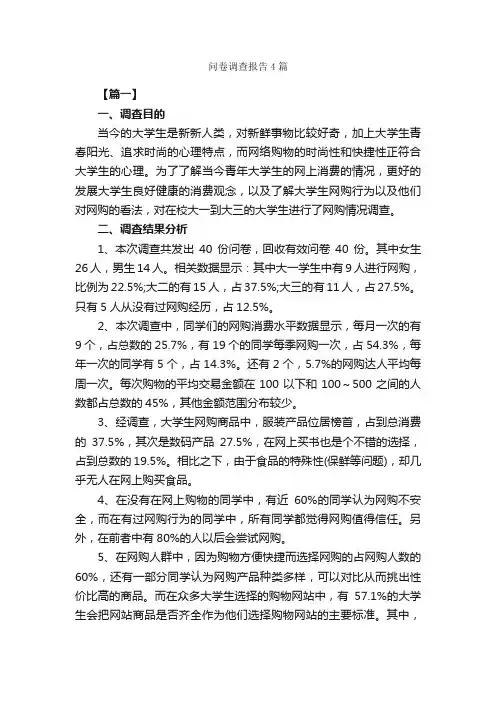 问卷调查报告4篇

【篇一】

一、调查目的

当今的大学生是新新人类，对新鲜事物比较好奇，加上大学生青春阳光、追求时尚的心理特点，而网络购物的时尚性和快捷性正符合大学生的心理。为了了解当今青年大学生的网上消费的情况，更好的发展大学生良好健康的消费观念，以及了解大学生网购行为以及他们对网购的看法，对在校大一到大三的大学生进行了网购情况调查。

二、调查结果分析

1、本次调查共发出 40 份问卷，回收有效问卷 40 份。其中女生 26 人，男生 14 人。相关数据显示：其中大一学生中有 9 人进行网购，比例为 22.5%;大二的有 15 人，占 37.5%;大三的有 11 人，占 27.5%。只有 5 人从没有过网购经历，占 12.5%。

2、本次调查中，同学们的网购消费水平数据显示，每月一次的有 9 个，占总数的 25.7%，有 19 个的同学每季网购一次，占 54.3%，每年一次的同学有 5 个，占 14.3%。还有 2 个，5.7%的网购达人平均每周一次。每次购物的平均交易金额在 100 以下和 100～500 之间的人数都占总数的 45%，其他金额范围分布较少。

3、经调查，大学生网购商品中，服装产品位居榜首，占到总消费的 37.5%，其次是数码产品 27.5%，在网上买书也是个不错的选择，占到总数的 19.5%。相比之下，由于食品的特殊性(保鲜等问题)，却几乎无人在网上购买食品。

4、在没有在网上购物的同学中，有近 60%的同学认为网购不安全，而在有过网购行为的同学中，所有同学都觉得网购值得信任。另外，在前者中有 80%的人以后会尝试网购。

5、在网购人群中，因为购物方便快捷而选择网购的占网购人数的 60%，还有一部分同学认为网购产品种类多样，可以对比从而挑出性价比高的商品。而在众多大学生选择的购物网站中，有 57.1%的大学生会把网站商品是否齐全作为他们选择购物网站的主要标准。其中，